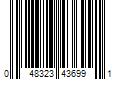 0 48323 43699 1